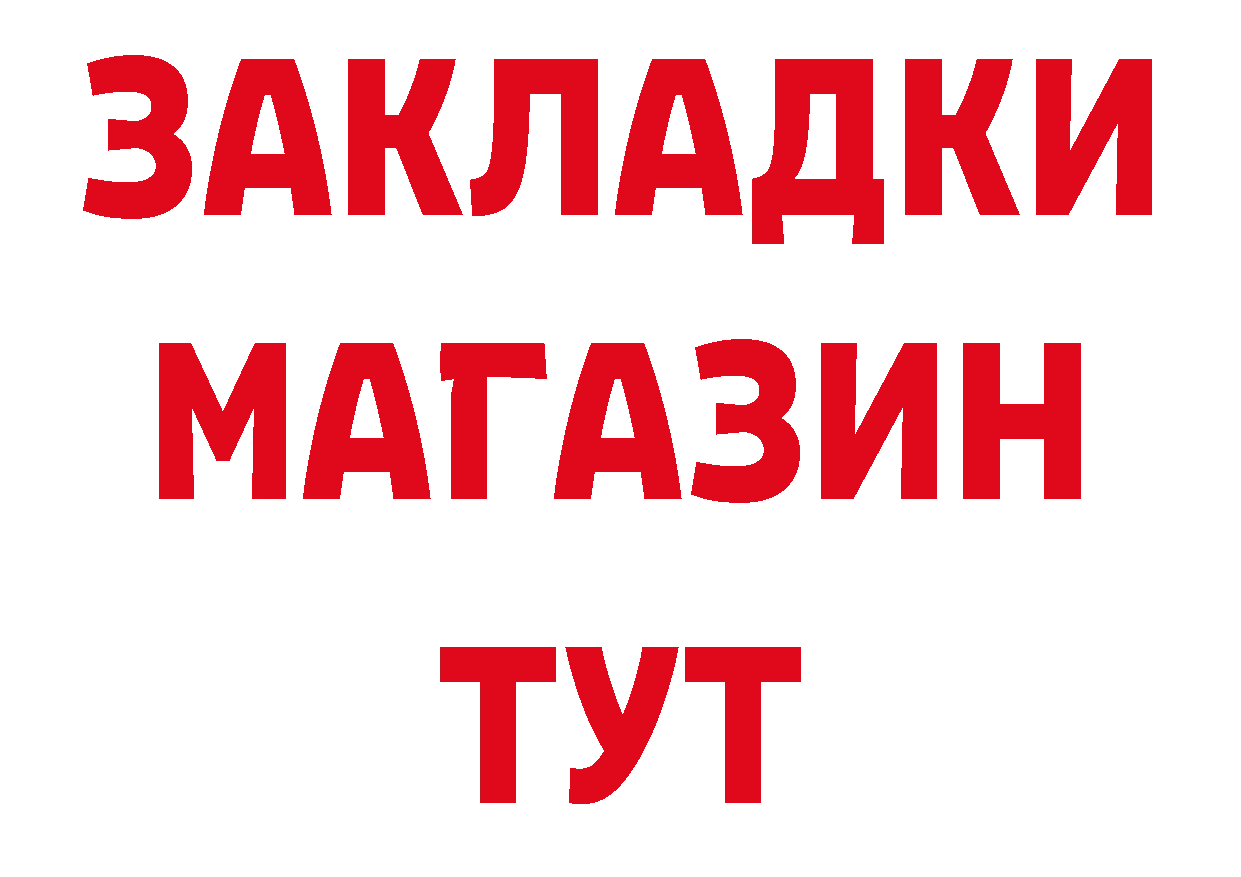 ЗАКЛАДКИ
МАГАЗИН
ТУТ